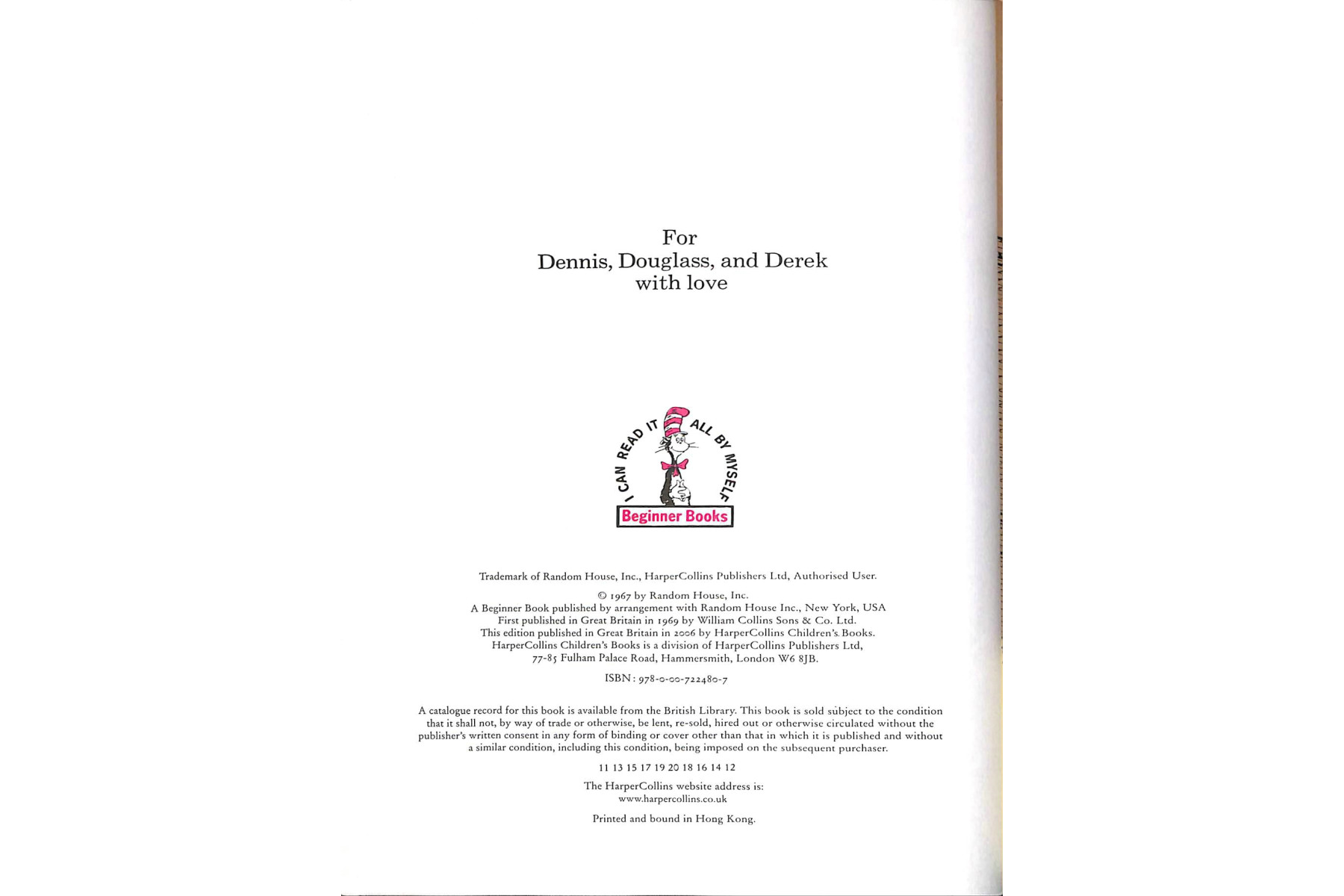 For
Dennis, Douglass, and Derek
with love

I CAN READ IT ALL BY MYSELF
Beginner Books

Trademark of Random House, Inc., HarperCollins Publishers Ltd, Authorised User.

© 1967 by Random House, Inc.
A Beginner Book published by arrangement with Random House Inc., New York, USA
First published in Great Britain in 1969 by William Collins Sons & Co. Ltd.
This edition published in Great Britain in 2006 by HarperCollins Children's Books.
HarperCollins Children's Books is a division of HarperCollins Publishers Ltd,
77-85 Fulham Palace Road, Hammersmith, London W6 8JB.

ISBN: 978-0-00-722480-7

A catalogue record for this book is available from the British Library. This book is sold subject to the condition that it shall not, by way of trade or otherwise, be lent, re-sold, hired out or otherwise circulated without the publisher's written consent in any form of binding or cover other than that in which it is published and without a similar condition, including this condition, being imposed on the subsequent purchaser.

11 13 15 17 19 20 18 16 14 12

The HarperCollins website address is:
www.harpercollins.co.uk

Printed and bound in Hong Kong.